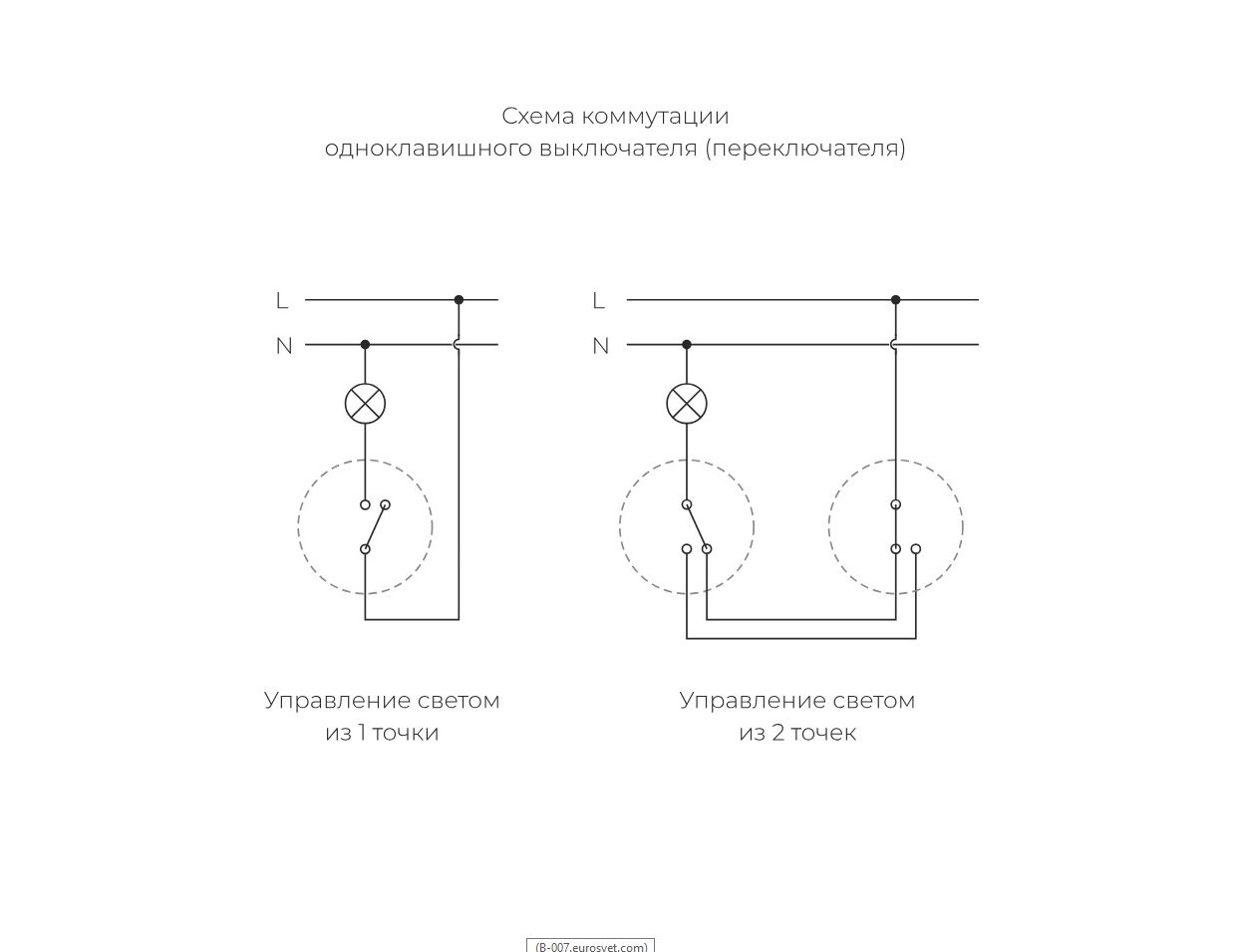 Схема коммутации
одноклавишного выключателя (переключателя)

L
N

L
N

Управление светом
из 1 точки

Управление светом
из 2 точек

(B-007.eurosvet.com)